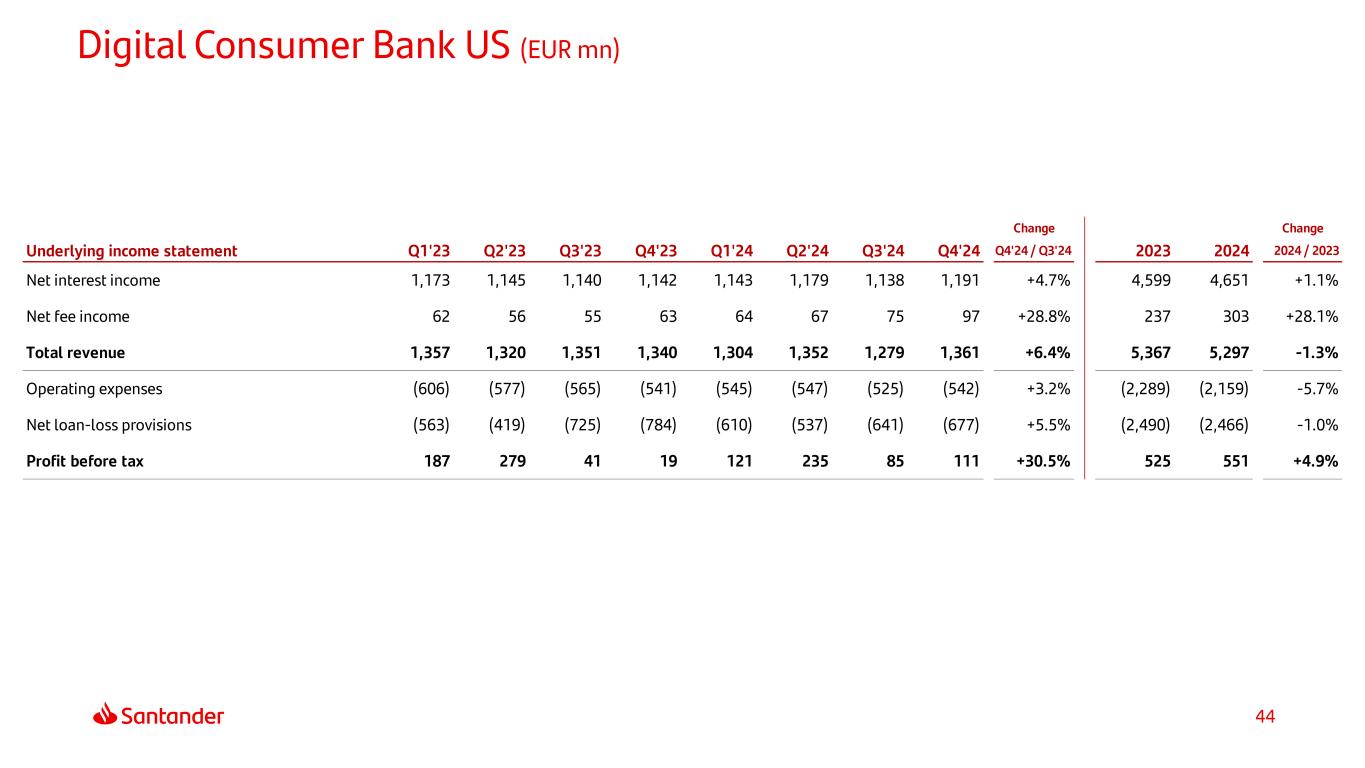 Digital Consumer Bank US (EUR mn)

| Underlying income statement | Q1'23 | Q2'23 | Q3'23 | Q4'23 | Q1'24 | Q2'24 | Q3'24 | Q4'24 | Change Q4'24 / Q3'24 | 2023 | 2024 | Change 2024 / 2023 |
|---|---|---|---|---|---|---|---|---|---|---|---|---|
| Net interest income | 1,173 | 1,145 | 1,140 | 1,142 | 1,143 | 1,179 | 1,138 | 1,191 | +4.7% | 4,599 | 4,651 | +1.1% |
| Net fee income | 62 | 56 | 55 | 63 | 64 | 67 | 75 | 97 | +28.8% | 237 | 303 | +28.1% |
| Total revenue | 1,357 | 1,320 | 1,351 | 1,340 | 1,304 | 1,352 | 1,279 | 1,361 | +6.4% | 5,367 | 5,297 | -1.3% |
| Operating expenses | (606) | (577) | (565) | (541) | (545) | (547) | (525) | (542) | +3.2% | (2,289) | (2,159) | -5.7% |
| Net loan-loss provisions | (563) | (419) | (725) | (784) | (610) | (537) | (641) | (677) | +5.5% | (2,490) | (2,466) | -1.0% |
| Profit before tax | 187 | 279 | 41 | 19 | 121 | 235 | 85 | 111 | +30.5% | 525 | 551 | +4.9% |

Santander

44